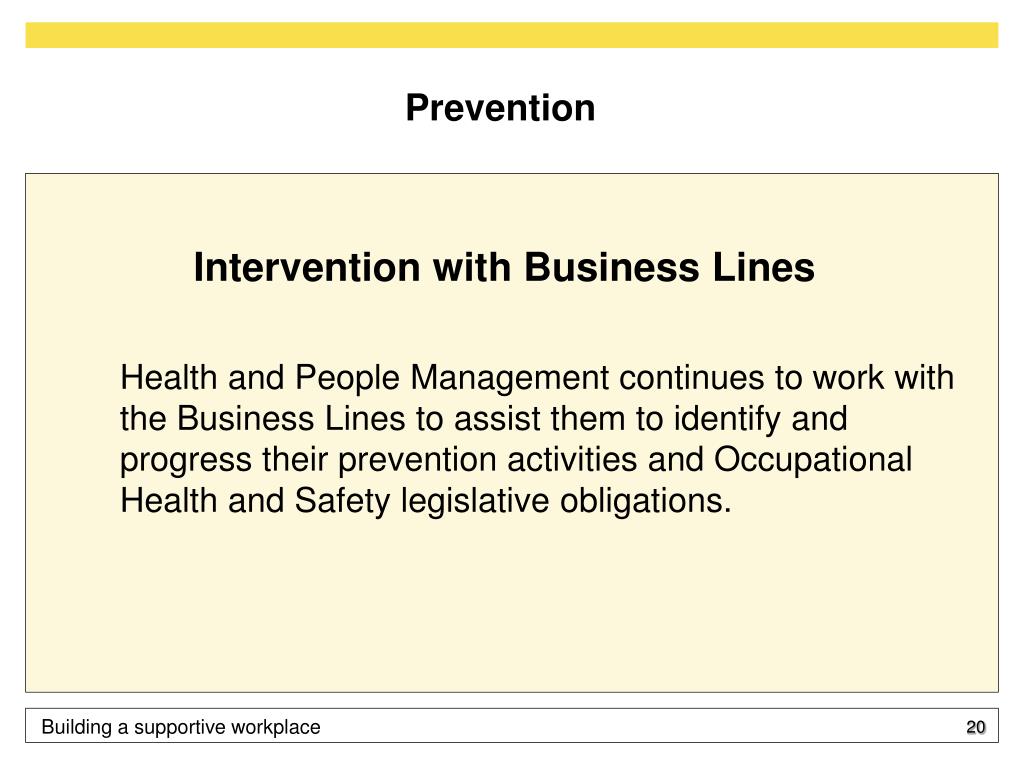 Prevention

Intervention with Business Lines

Health and People Management continues to work with the Business Lines to assist them to identify and progress their prevention activities and Occupational Health and Safety legislative obligations.

Building a supportive workplace

20